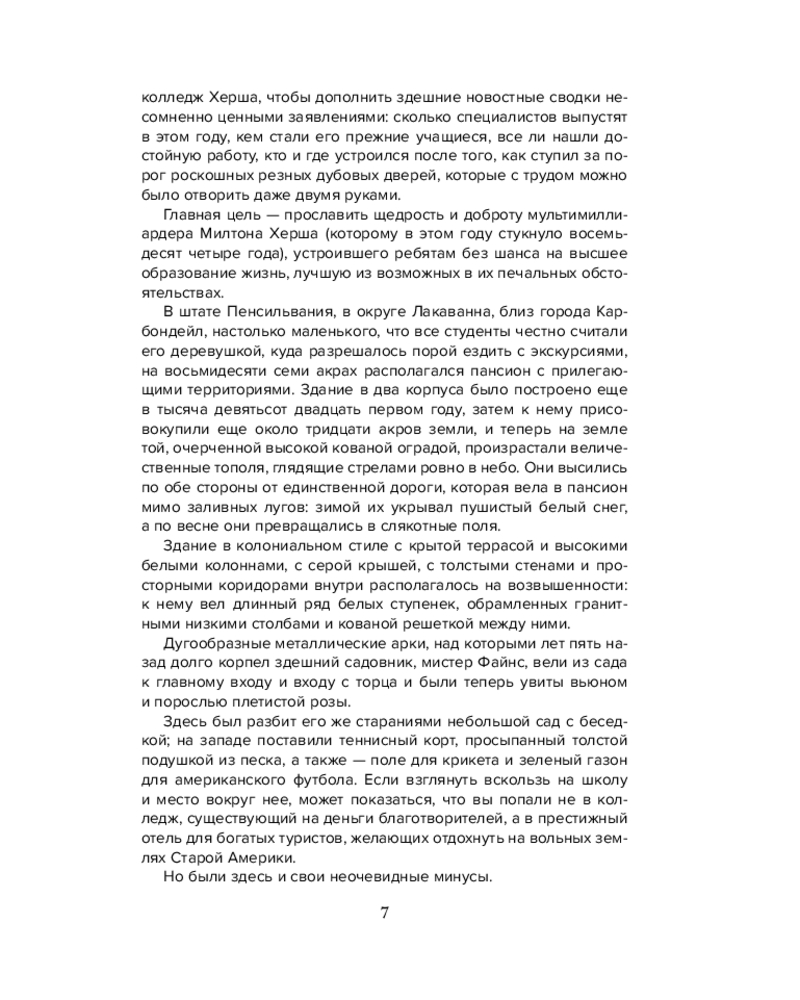 колледж Херша, чтобы дополнить здешние новостные сводки несомненно ценными заявлениями: сколько специалистов выпустят в этом году, кем стали его прежние учащиеся, все ли нашли достойную работу, кто и где устроился после того, как ступил за порог роскошных резных дубовых дверей, которые с трудом можно было отворить даже двумя руками.

Главная цель — прославить щедрость и доброту мультимиллиардера Милтона Херша (которому в этом году стукнуло восемьдесят четыре года), устроившего ребятам без шанса на высшее образование жизнь, лучшую из возможных в их печальных обстоятельствах.

В штате Пенсильвания, в округе Лакаванна, близ города Карбондейл, настолько маленького, что все студенты честно считали его деревушкой, куда разрешалось порой ездить с экскурсиями, на восьмидесяти семи акрах располагался пансион с прилегающими территориями. Здание в два корпуса было построено еще в тысяча девятьсот двадцать первом году, затем к нему присовокупили еще около тридцати акров земли, и теперь на земле той, очерченной высокой кованой оградой, произрастали величественные тополя, глядящие стрелами ровно в небо. Они высились по обе стороны от единственной дороги, которая вела в пансион мимо заливных лугов: зимой их укрывал пушистый белый снег, а по весне они превращались в слякотные поля.

Здание в колониальном стиле с крытой террасой и высокими белыми колоннами, с серой крышей, с толстыми стенами и просторными коридорами внутри располагалось на возвышенности: к нему вел длинный ряд белых ступенек, обрамленных гранитными низкими столбами и кованой решеткой между ними.

Дугообразные металлические арки, над которыми лет пять назад долго корпел здешний садовник, мистер Файнс, вели из сада к главному входу и входу с торца и были теперь увиты вьюном и порослью плетистой розы.

Здесь был разбит его же стараниями небольшой сад с беседкой; на западе поставили теннисный корт, просыпанный толстой подушкой из песка, а также — поле для крикета и зеленый газон для американского футбола. Если взглянуть вскользь на школу и место вокруг нее, может показаться, что вы попали не в колледж, существующий на деньги благотворителей, а в престижный отель для богатых туристов, желающих отдохнуть на вольных землях Старой Америки.

Но были здесь и свои неочевидные минусы.

7